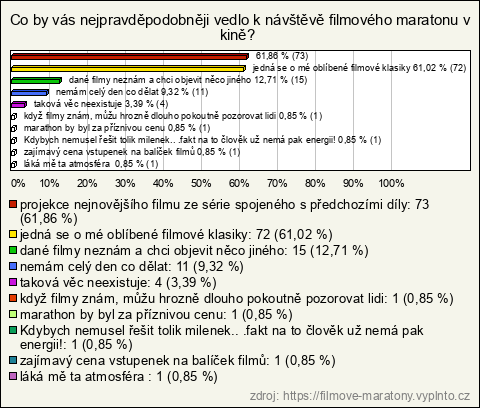 Co by vás nejpravděpodobněji vedlo k návštěvě filmového maratonu v kině?

61,86 % (73)
jedná se o mé oblíbené filmové klasiky 61,02 % (72)
dané filmy neznám a chci objevit něco jiného 12,71 % (15)
nemám celý den co dělat 9,32 % (11)
taková věc neexistuje 3,39 % (4)
když filmy znám, můžu hrozně dlouho pokoutně pozorovat lidi 0,85 % (1)
marathon by byl za příznivou cenu 0,85 % (1)
Kdybych nemusel řešit tolik milenek.. .fakt na to člověk už nemá pak energii! 0,85 % (1)
zajímavý cena vstupenek na balíček filmů 0,85 % (1)
láká mě ta atmosféra 0,85 % (1)

0% 10% 20% 30% 40% 50% 60% 70% 80% 90% 100%

projekce nejnovějšího filmu ze série spojeného s předchozími díly: 73 (61,86 %)
jedná se o mé oblíbené filmové klasiky: 72 (61,02 %)
dané filmy neznám a chci objevit něco jiného: 15 (12,71 %)
nemám celý den co dělat: 11 (9,32 %)
taková věc neexistuje: 4 (3,39 %)
když filmy znám, můžu hrozně dlouho pokoutně pozorovat lidi: 1 (0,85 %)
marathon by byl za příznivou cenu: 1 (0,85 %)
Kdybych nemusel řešit tolik milenek.. .fakt na to člověk už nemá pak energii!: 1 (0,85 %)
zajímavý cena vstupenek na balíček filmů: 1 (0,85 %)
láká mě ta atmosféra : 1 (0,85 %)

zdroj: https://filmove-maratony.vyplnto.cz